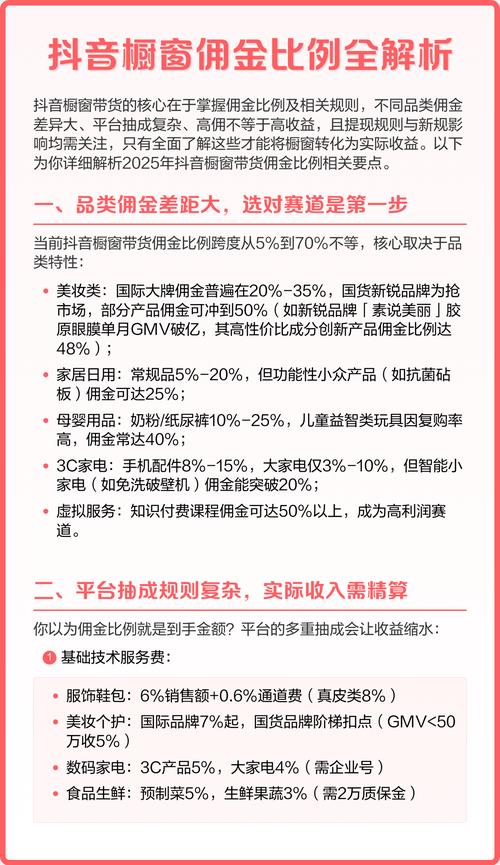 抖音橱窗佣金比例全解析

抖音橱窗带货的核心在于掌握佣金比例及相关规则，不同品类佣金差异大、平台抽成复杂、高佣不等于高收益，且提现规则与新规影响均需关注，只有全面了解这些才能将橱窗转化为实际收益。以下为你详细解析2025年抖音橱窗带货佣金比例相关要点。

一、品类佣金差距大，选对赛道是第一步

当前抖音橱窗带货佣金比例跨度从5%到70%不等，核心取决于品类特性：

• 美妆类：国际大牌佣金普遍在20%-35%，国货新锐品牌为抢市场，部分产品佣金可冲到50%（如新锐品牌「素说美丽」胶原眼膜单月GMV破亿，其高性价比成分创新产品佣金比例达48%）；

• 家居日用：常规品5%-20%，但功能性小众产品（如抗菌砧板）佣金可达25%；

• 母婴用品：奶粉/纸尿裤10%-25%，儿童益智类玩具因复购率高，佣金常达40%；

• 3C家电：手机配件8%-15%，大家电仅3%-10%，但智能小家电（如免洗破壁机）佣金能突破20%；

• 虚拟服务：知识付费课程佣金可达50%以上，成为高利润赛道。

二、平台抽成规则复杂，实际收入需精算

你以为佣金比例就是到手金额？平台的多重抽成会让收益缩水：

1 基础技术服务费：

• 服饰鞋包：6%销售额+0.6%通道费（真皮类8%）

• 美妆个护：国际品牌7%起，国货品牌阶梯扣点（GMV<50万收5%）

• 数码家电：3C产品5%，大家电4%（需企业号）

• 食品生鲜：预制菜5%，生鲜果蔬3%（需2万质保金）